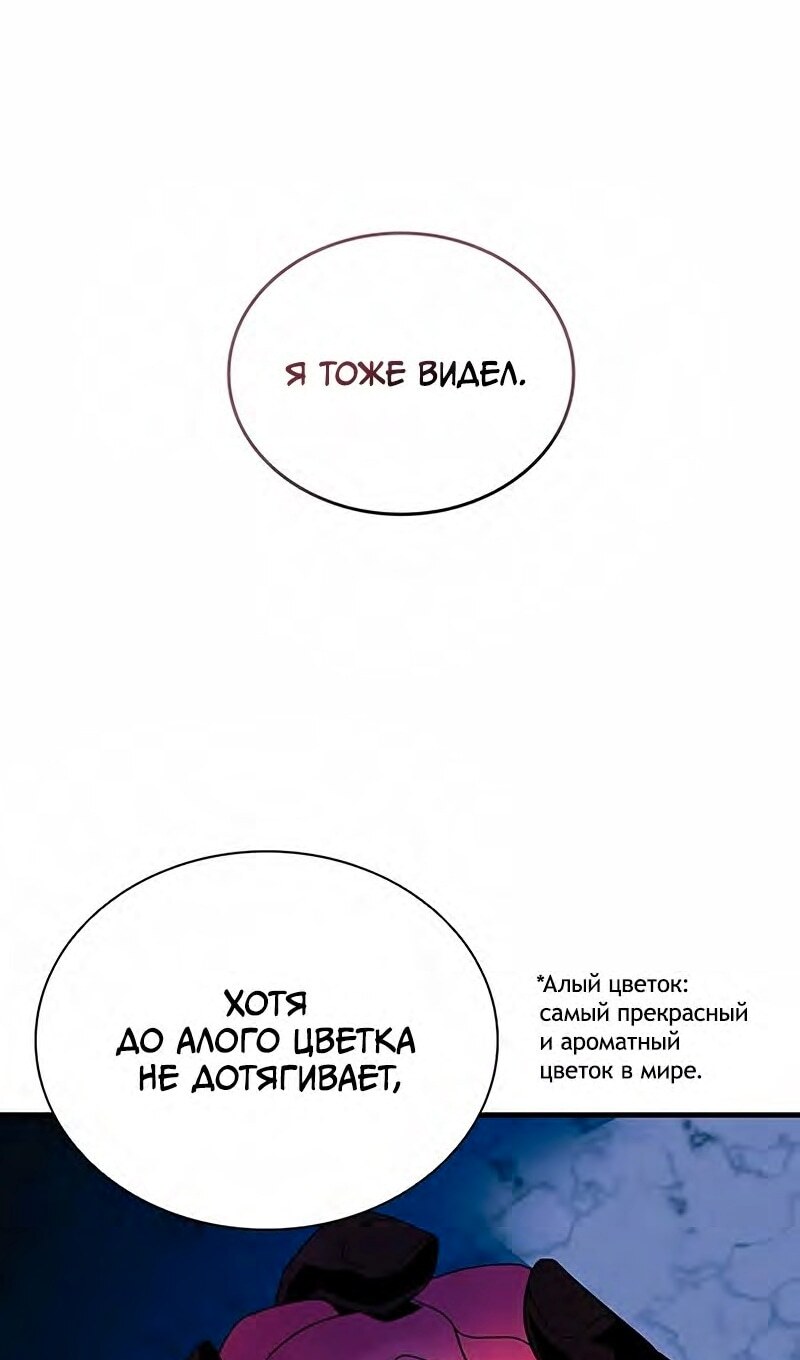 Я ТОЖЕ ВИДЕЛ.

ХОТЯ ДО АЛОГО ЦВЕТКА НЕ ДОТЯГИВАЕТ,

*Алый цветок: самый прекрасный и ароматный цветок в мире.